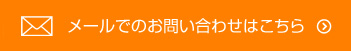 メールでのお問い合わせはこちら